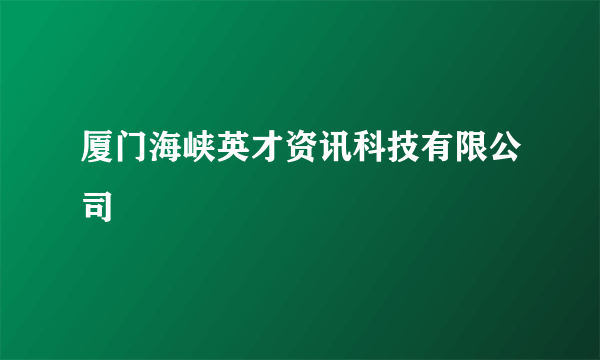 厦门海峡英才资讯科技有限公司